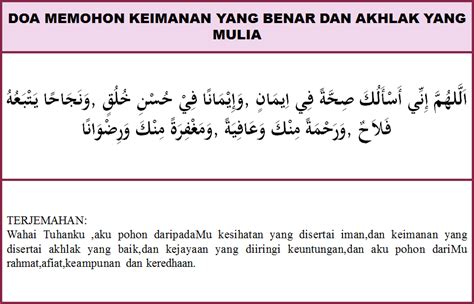 DOA MEMOHON KEIMANAN YANG BENAR DAN AKHLAK YANG MULIA

اَللَّهُمَّ إِنِّي أَسْأَلُكَ صِحَّةً فِي اِيمَانٍ ,وَإِيْمَانًا فِيْ حُسْنِ خُلُقٍ ,وَنَجَاحًا يَتْبَعُهُ فَلاَحٌ ,وَرَحْمَةً مِنْكَ وَعَافِيَةً ,وَمَغْفِرَةً مِنْكَ وَرِضْوَانًا

TERJEMAHAN:
Wahai Tuhanku ,aku pohon daripadaMu kesihatan yang disertai iman,dan keimanan yang disertai akhlak yang baik,dan kejayaan yang diiringi keuntungan,dan aku pohon dariMu rahmat,afiat,keampunan dan keredhaan.